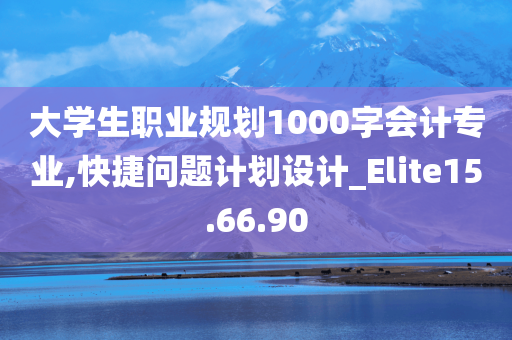 大学生职业规划1000字会计专业,快捷问题计划设计_Elite15.66.90